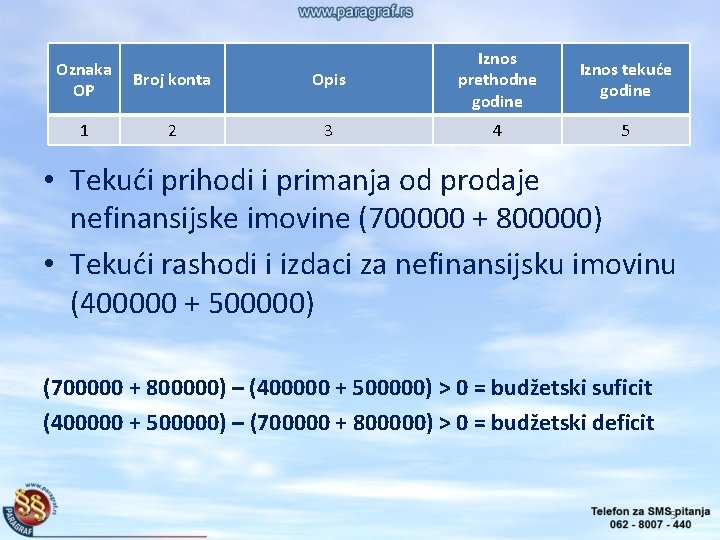 www.paragraf.rs

| Oznaka OP | Broj konta | Opis | Iznos prethodne godine | Iznos tekuće godine |
|---|---|---|---|---|
| 1 | 2 | 3 | 4 | 5 |

• Tekući prihodi i primanja od prodaje nefinansijske imovine (700000 + 800000)

• Tekući rashodi i izdaci za nefinansijsku imovinu (400000 + 500000)

(700000 + 800000) – (400000 + 500000) > 0 = budžetski suficit

(400000 + 500000) – (700000 + 800000) > 0 = budžetski deficit

www.paragraf.rs
PARAGRAF

Telefon za SMS pitanja
062 - 8007 - 440